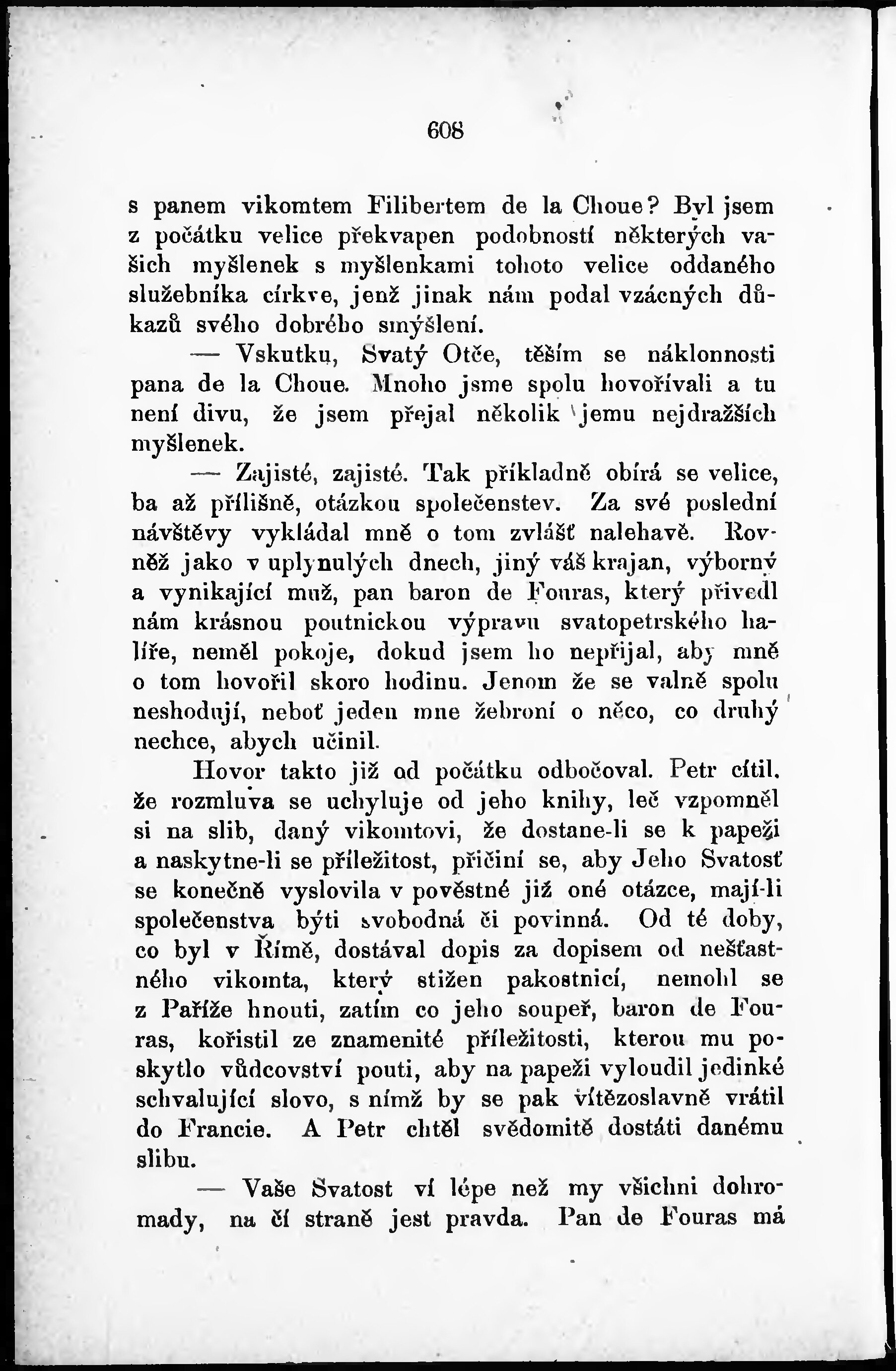 608

s panem vikomtem Filibertem de la Choue? Byl jsem z počátku velice překvapen podobností některých vašich myšlenek s myšlenkami tohoto velice oddaného služebníka církve, jenž jinak nám podal vzácných důkazů svého dobrého smýšlení.

— Vskutku, Svatý Otče, těším se náklonnosti pana de la Choue. Mnoho jsme spolu hovořívali a tu není divu, že jsem přejal několik jemu nejdražších myšlenek.

— Zajisté, zajisté. Tak příkladně obírá se velice, ba až přílišně, otázkou společenstev. Za své poslední návštěvy vykládal mně o tom zvlášť nalehavě. Rovněž jako v uplynulých dnech, jiný váš krajan, výborný a vynikající muž, pan baron de Fouras, který přivedl nám krásnou poutnickou výpravu svatopetrského halíře, neměl pokoje, dokud jsem ho nepřijal, aby mně o tom hovořil skoro hodinu. Jenom že se valně spolu neshodují, neboť jeden mne žebroní o něco, co druhý nechce, abych učinil.

Hovor takto již od počátku odbočoval. Petr cítil, že rozmluva se uchyluje od jeho knihy, leč vzpomněl si na slib, daný vikomtovi, že dostane-li se k papeži a naskytne-li se příležitost, přičiní se, aby Jeho Svatosť se konečně vyslovila v pověstné již oné otázce, mají-li společenstva býti svobodná či povinná. Od té doby, co byl v Římě, dostával dopis za dopisem od nešťastného vikomta, který stižen pakostnicí, nemohl se z Paříže hnouti, zatím co jeho soupeř, baron de Fouras, kořistil ze znamenité příležitosti, kterou mu poskytlo vůdcovství pouti, aby na papeži vyloudil jedinké schvalující slovo, s nímž by se pak vítězoslavně vrátil do Francie. A Petr chtěl svědomitě dostáti danému slibu.

— Vaše Svatost ví lépe než my všichni dohromady, na čí straně jest pravda. Pan de Fouras má